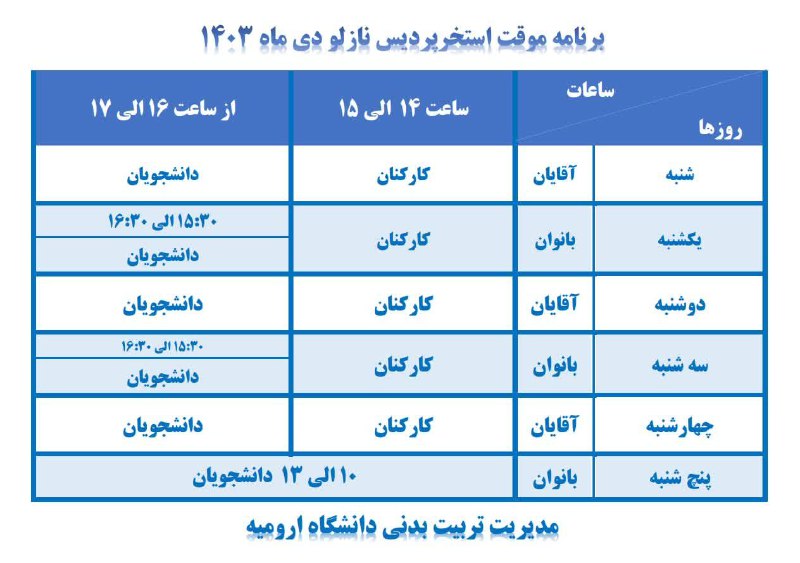 برنامه موقت استخر پردیس نازلو دی ماه ۱۴۰۳

| ساعات / روزها | | ساعت ۱۴ الی ۱۵ | از ساعت ۱۶ الی ۱۷ |
|---|---|---|---|
| شنبه | آقایان | کارکنان | دانشجویان |
| یکشنبه | بانوان | کارکنان | ۱۵:۳۰ الی ۱۶:۳۰ دانشجویان |
| دوشنبه | آقایان | کارکنان | دانشجویان |
| سه شنبه | بانوان | کارکنان | ۱۵:۳۰ الی ۱۶:۳۰ دانشجویان |
| چهارشنبه | آقایان | کارکنان | دانشجویان |
| پنج شنبه | بانوان | ۱۰ الی ۱۳ دانشجویان | |

مدیریت تربیت بدنی دانشگاه ارومیه